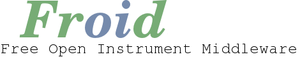 Froid
Free Open Instrument Middleware